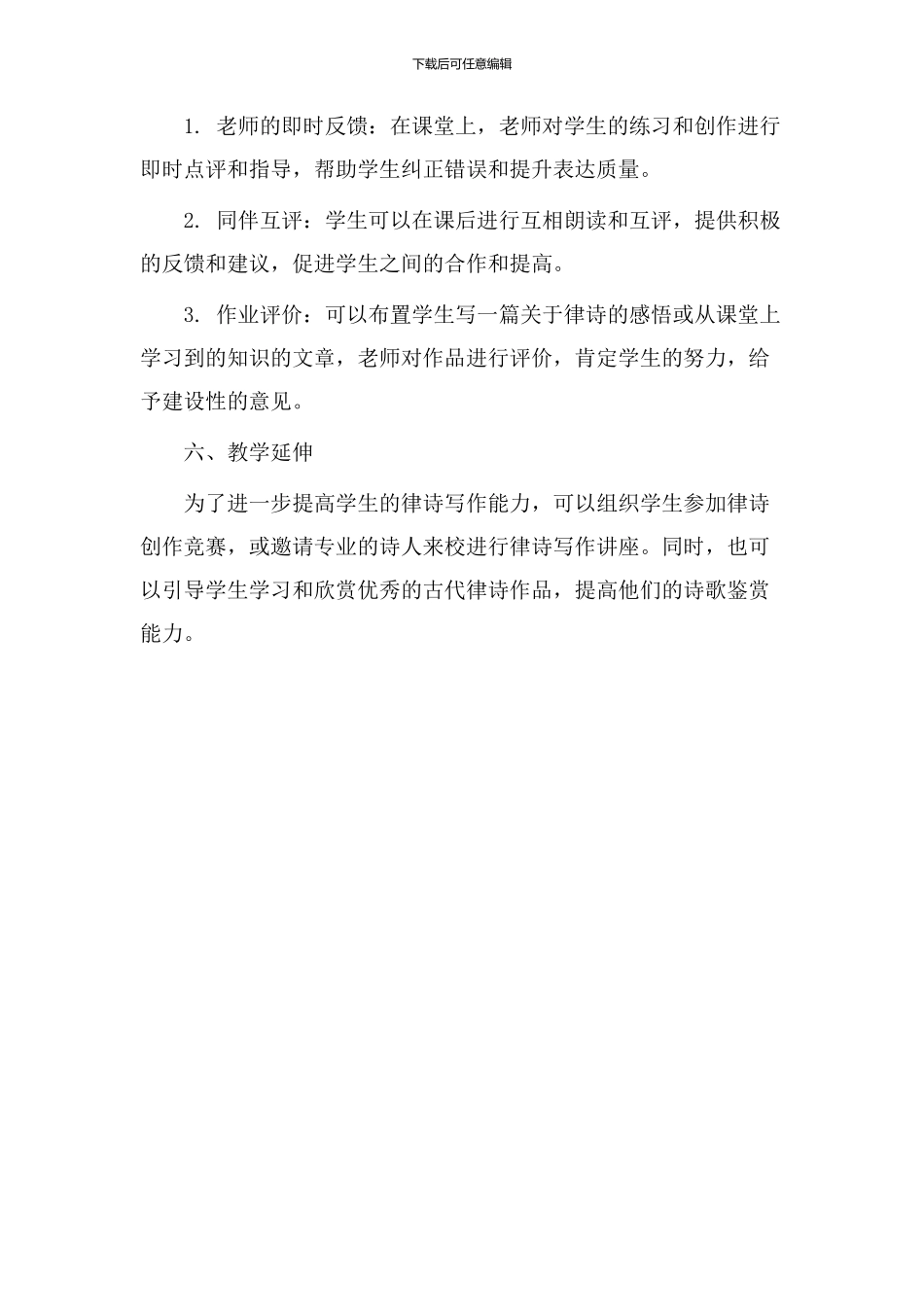 下载后可任意编辑

1. 老师的即时反馈：在课堂上，老师对学生的练习和创作进行即时点评和指导，帮助学生纠正错误和提升表达质量。

2. 同伴互评：学生可以在课后进行互相朗读和互评，提供积极的反馈和建议，促进学生之间的合作和提高。

3. 作业评价：可以布置学生写一篇关于律诗的感悟或从课堂上学习到的知识的文章，老师对作品进行评价，肯定学生的努力，给予建设性的意见。

六、教学延伸

为了进一步提高学生的律诗写作能力，可以组织学生参加律诗创作竞赛，或邀请专业的诗人来校进行律诗写作讲座。同时，也可以引导学生学习和欣赏优秀的古代律诗作品，提高他们的诗歌鉴赏能力。